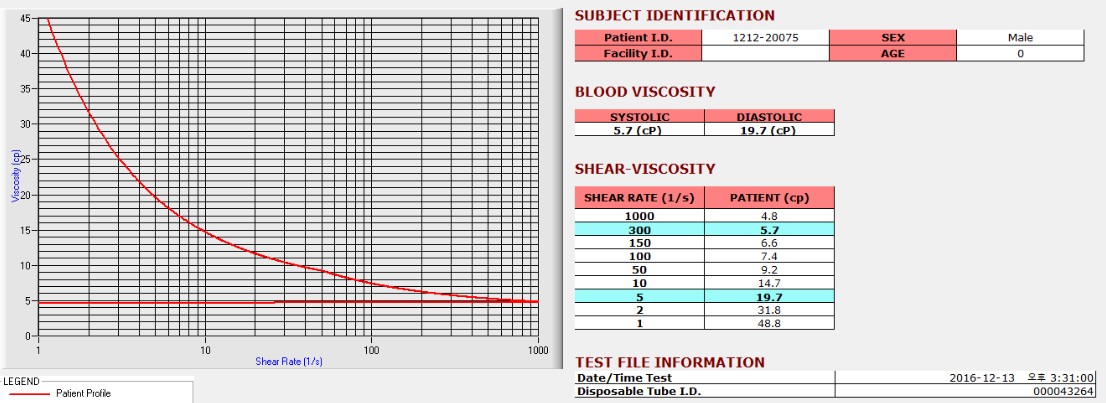 45
40
35
30
25
20
15
10
5
0
Viscosity (cp)
1
10
100
1000
Shear Rate (1/s)

LEGEND
Patient Profile

SUBJECT IDENTIFICATION

| Patient I.D. | 1212-20075 | SEX | Male |
|---|---|---|---|
| Facility I.D. | | AGE | 0 |

BLOOD VISCOSITY

| SYSTOLIC | DIASTOLIC |
|---|---|
| 5.7 (cP) | 19.7 (cP) |

SHEAR-VISCOSITY

| SHEAR RATE (1/s) | PATIENT (cp) |
|---|---|
| 1000 | 4.8 |
| 300 | 5.7 |
| 150 | 6.6 |
| 100 | 7.4 |
| 50 | 9.2 |
| 10 | 14.7 |
| 5 | 19.7 |
| 2 | 31.8 |
| 1 | 48.8 |

TEST FILE INFORMATION

| Date/Time Test | 2016-12-13 오후 3:31:00 |
|---|---|
| Disposable Tube I.D. | 000043264 |